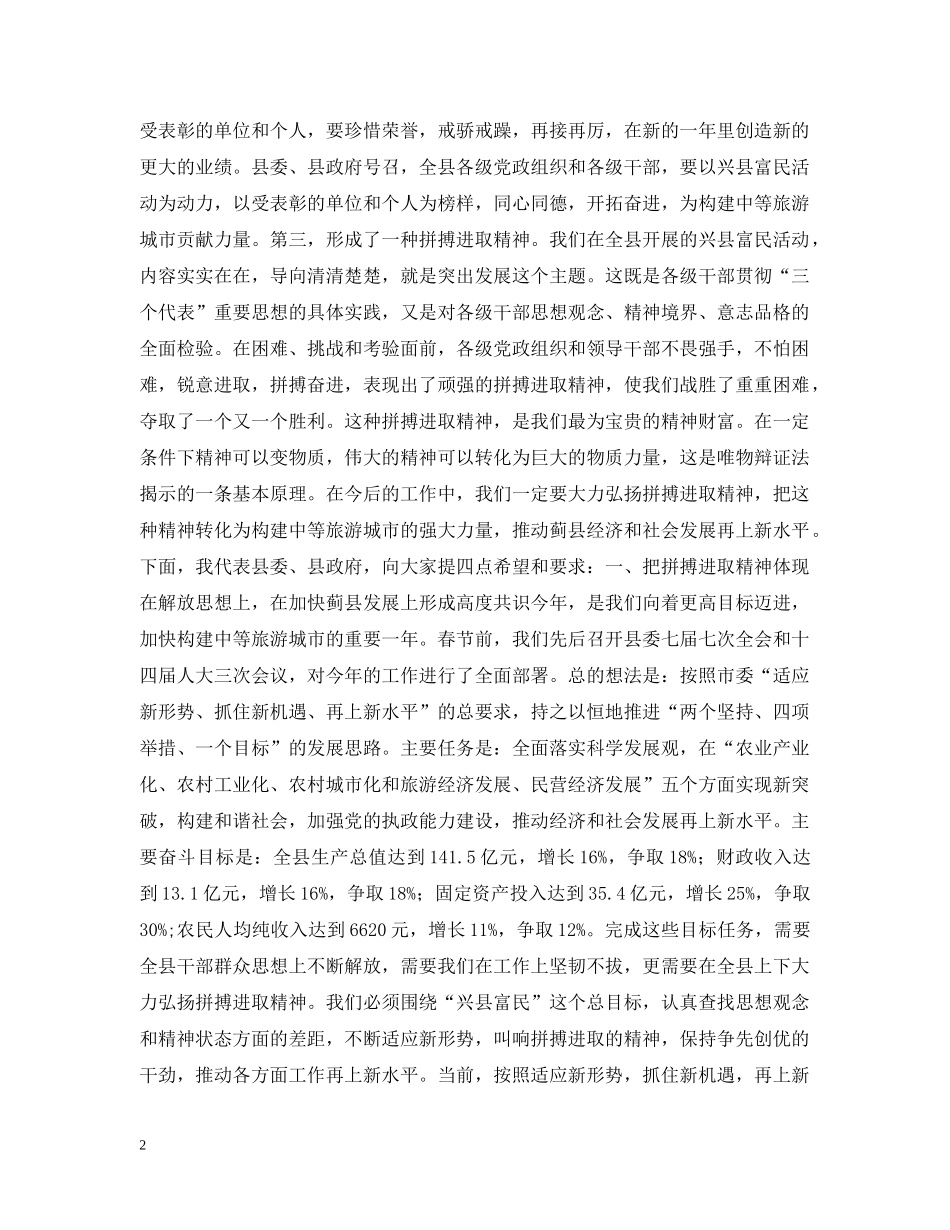 受表彰的单位和个人，要珍惜荣誉，戒骄戒躁，再接再厉，在新的一年里创造新的更大的业绩。县委、县政府号召，全县各级党政组织和各级干部，要以兴县富民活动为动力，以受表彰的单位和个人为榜样，同心同德，开拓奋进，为构建中等旅游城市贡献力量。第三，形成了一种拼搏进取精神。我们在全县开展的兴县富民活动，内容实实在在，导向清清楚楚，就是突出发展这个主题。这既是各级干部贯彻“三个代表”重要思想的具体实践，又是对各级干部思想观念、精神境界、意志品格的全面检验。在困难、挑战和考验面前，各级党政组织和领导干部不畏强手，不怕困难，锐意进取，拼搏奋进，表现出了顽强的拼搏进取精神，使我们战胜了重重困难，夺取了一个又一个胜利。这种拼搏进取精神，是我们最为宝贵的精神财富。在一定条件下精神可以变物质，伟大的精神可以转化为巨大的物质力量，这是唯物辩证法揭示的一条基本原理。在今后的工作中，我们一定要大力弘扬拼搏进取精神，把这种精神转化为构建中等旅游城市的强大力量，推动蓟县经济和社会发展再上新水平。下面，我代表县委、县政府，向大家提四点希望和要求：一、把拼搏进取精神体现在解放思想上，在加快蓟县发展上形成高度共识今年，是我们向着更高目标迈进，加快构建中等旅游城市的重要一年。春节前，我们先后召开县委七届七次全会和十四届人大三次会议，对今年的工作进行了全面部署。总的想法是：按照市委“适应新形势、抓住新机遇、再上新水平”的总要求，持之以恒地推进“两个坚持、四项举措、一个目标”的发展思路。主要任务是：全面落实科学发展观，在“农业产业化、农村工业化、农村城市化和旅游经济发展、民营经济发展”五个方面实现新突破，构建和谐社会，加强党的执政能力建设，推动经济和社会发展再上新水平。主要奋斗目标是：全县生产总值达到141.5亿元，增长16%，争取18%；财政收入达到13.1亿元，增长16%，争取18%；固定资产投入达到35.4亿元，增长25%，争取30%;农民人均纯收入达到6620元，增长11%，争取12%。完成这些目标任务，需要全县干部群众思想上不断解放，需要我们在工作上坚韧不拔，更需要在全县上下大力弘扬拼搏进取精神。我们必须围绕“兴县富民”这个总目标，认真查找思想观念和精神状态方面的差距，不断适应新形势，叫响拼搏进取的精神，保持争先创优的干劲，推动各方面工作再上新水平。当前，按照适应新形势，抓住新机遇，再上新

2